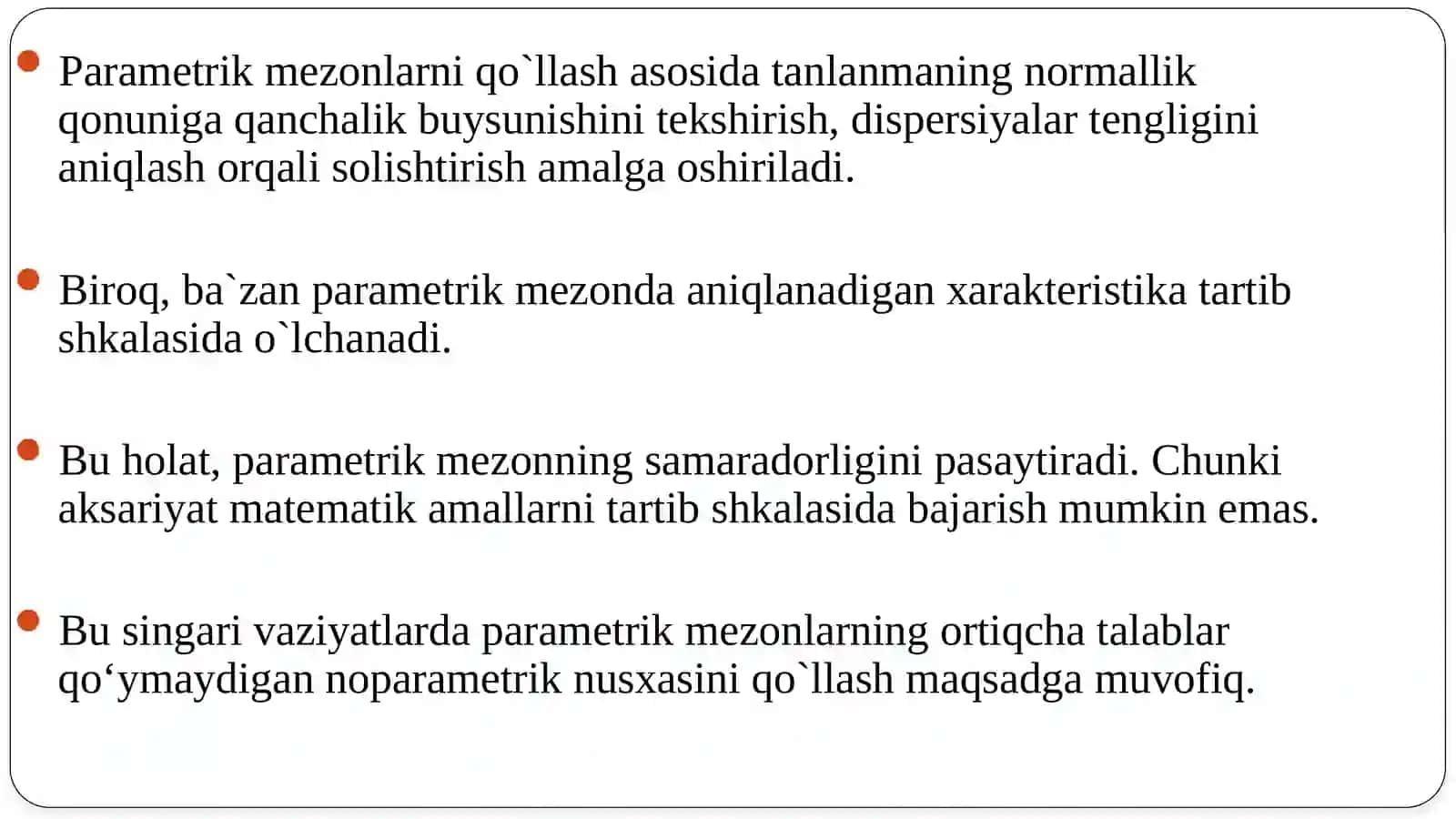 Parametrik mezonlarni qo`llash asosida tanlanmaning normallik qonuniga qanchalik buysunishini tekshirish, dispersiyalar tengligini aniqlash orqali solishtirish amalga oshiriladi.

Biroq, ba`zan parametrik mezonda aniqlanadigan xarakteristika tartib shkalasida o`lchanadi.

Bu holat, parametrik mezonning samaradorligini pasaytiradi. Chunki aksariyat matematik amallarni tartib shkalasida bajarish mumkin emas.

Bu singari vaziyatlarda parametrik mezonlarning ortiqcha talablar qo‘ymaydigan noparametrik nusxasini qo`llash maqsadga muvofiq.